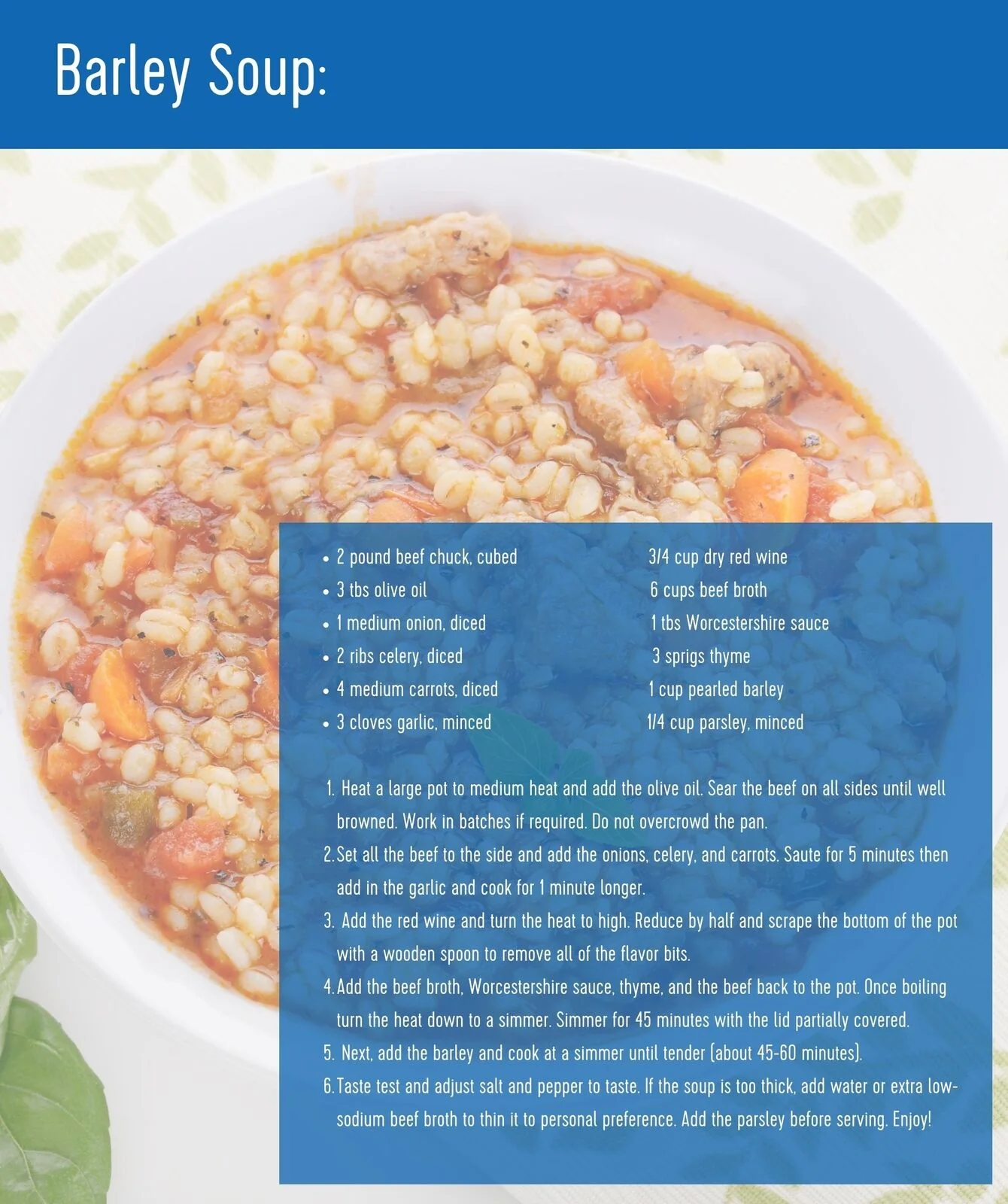 Barley Soup:

• 2 pound beef chuck, cubed
• 3 tbs olive oil
• 1 medium onion, diced
• 2 ribs celery, diced
• 4 medium carrots, diced
• 3 cloves garlic, minced

3/4 cup dry red wine
6 cups beef broth
1 tbs Worcestershire sauce
3 sprigs thyme
1 cup pearled barley
1/4 cup parsley, minced

1. Heat a large pot to medium heat and add the olive oil. Sear the beef on all sides until well browned. Work in batches if required. Do not overcrowd the pan.
2. Set all the beef to the side and add the onions, celery, and carrots. Saute for 5 minutes then add in the garlic and cook for 1 minute longer.
3. Add the red wine and turn the heat to high. Reduce by half and scrape the bottom of the pot with a wooden spoon to remove all of the flavor bits.
4. Add the beef broth, Worcestershire sauce, thyme, and the beef back to the pot. Once boiling turn the heat down to a simmer. Simmer for 45 minutes with the lid partially covered.
5. Next, add the barley and cook at a simmer until tender (about 45-60 minutes).
6. Taste test and adjust salt and pepper to taste. If the soup is too thick, add water or extra low-sodium beef broth to thin it to personal preference. Add the parsley before serving. Enjoy!